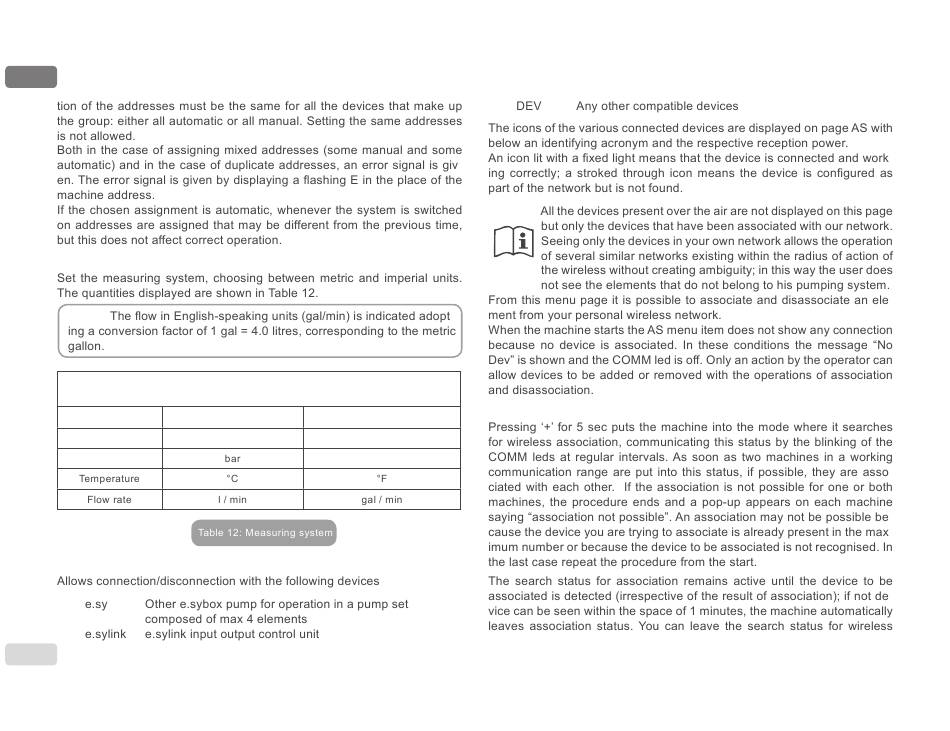 tion of the addresses must be the same for all the devices that make up the group: either all automatic or all manual. Setting the same addresses is not allowed.
Both in the case of assigning mixed addresses (some manual and some automatic) and in the case of duplicate addresses, an error signal is given. The error signal is given by displaying a flashing E in the place of the machine address.
If the chosen assignment is automatic, whenever the system is switched on addresses are assigned that may be different from the previous time, but this does not affect correct operation.

Set the measuring system, choosing between metric and imperial units. The quantities displayed are shown in Table 12.

The flow in English-speaking units (gal/min) is indicated adopting a conversion factor of 1 gal = 4.0 litres, corresponding to the metric gallon.

| | | |
|---|---|---|
| | | |
| | | |
| | bar | |
| Temperature | °C | °F |
| Flow rate | l / min | gal / min |

Table 12: Measuring system

Allows connection/disconnection with the following devices

e.sy Other e.sybox pump for operation in a pump set composed of max 4 elements
e.sylink e.sylink input output control unit

DEV Any other compatible devices

The icons of the various connected devices are displayed on page AS with below an identifying acronym and the respective reception power.
An icon lit with a fixed light means that the device is connected and working correctly; a stroked through icon means the device is configured as part of the network but is not found.

All the devices present over the air are not displayed on this page but only the devices that have been associated with our network. Seeing only the devices in your own network allows the operation of several similar networks existing within the radius of action of the wireless without creating ambiguity; in this way the user does not see the elements that do not belong to his pumping system.

From this menu page it is possible to associate and disassociate an element from your personal wireless network.
When the machine starts the AS menu item does not show any connection because no device is associated. In these conditions the message "No Dev" is shown and the COMM led is off. Only an action by the operator can allow devices to be added or removed with the operations of association and disassociation.

Pressing '+' for 5 sec puts the machine into the mode where it searches for wireless association, communicating this status by the blinking of the COMM leds at regular intervals. As soon as two machines in a working communication range are put into this status, if possible, they are associated with each other. If the association is not possible for one or both machines, the procedure ends and a pop-up appears on each machine saying "association not possible". An association may not be possible because the device you are trying to associate is already present in the maximum number or because the device to be associated is not recognised. In the last case repeat the procedure from the start.
The search status for association remains active until the device to be associated is detected (irrespective of the result of association); if no device can be seen within the space of 1 minutes, the machine automatically leaves association status. You can leave the search status for wireless